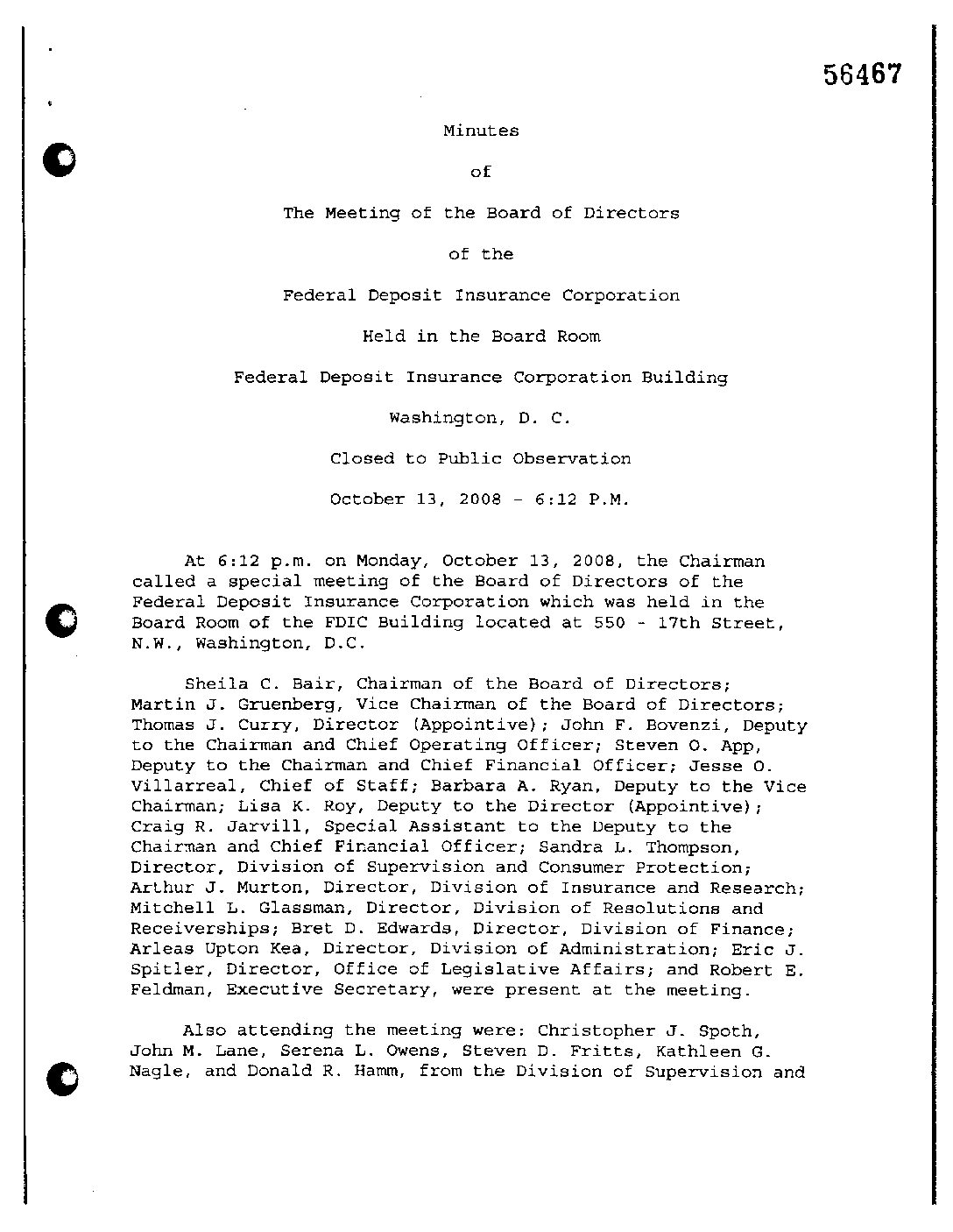 56467

Minutes

of

The Meeting of the Board of Directors

of the

Federal Deposit Insurance Corporation

Held in the Board Room

Federal Deposit Insurance Corporation Building

Washington, D. C.

Closed to Public Observation

October 13, 2008 - 6:12 P.M.

At 6:12 p.m. on Monday, October 13, 2008, the Chairman called a special meeting of the Board of Directors of the Federal Deposit Insurance Corporation which was held in the Board Room of the FDIC Building located at 550 - 17th Street, N.W., Washington, D.C.

Sheila C. Bair, Chairman of the Board of Directors; Martin J. Gruenberg, Vice Chairman of the Board of Directors; Thomas J. Curry, Director (Appointive); John F. Bovenzi, Deputy to the Chairman and Chief Operating Officer; Steven O. App, Deputy to the Chairman and Chief Financial Officer; Jesse O. Villarreal, Chief of Staff; Barbara A. Ryan, Deputy to the Vice Chairman; Lisa K. Roy, Deputy to the Director (Appointive); Craig R. Jarvill, Special Assistant to the Deputy to the Chairman and Chief Financial Officer; Sandra L. Thompson, Director, Division of Supervision and Consumer Protection; Arthur J. Murton, Director, Division of Insurance and Research; Mitchell L. Glassman, Director, Division of Resolutions and Receiverships; Bret D. Edwards, Director, Division of Finance; Arleas Upton Kea, Director, Division of Administration; Eric J. Spitler, Director, Office of Legislative Affairs; and Robert E. Feldman, Executive Secretary, were present at the meeting.

Also attending the meeting were: Christopher J. Spoth, John M. Lane, Serena L. Owens, Steven D. Fritts, Kathleen G. Nagle, and Donald R. Hamm, from the Division of Supervision and